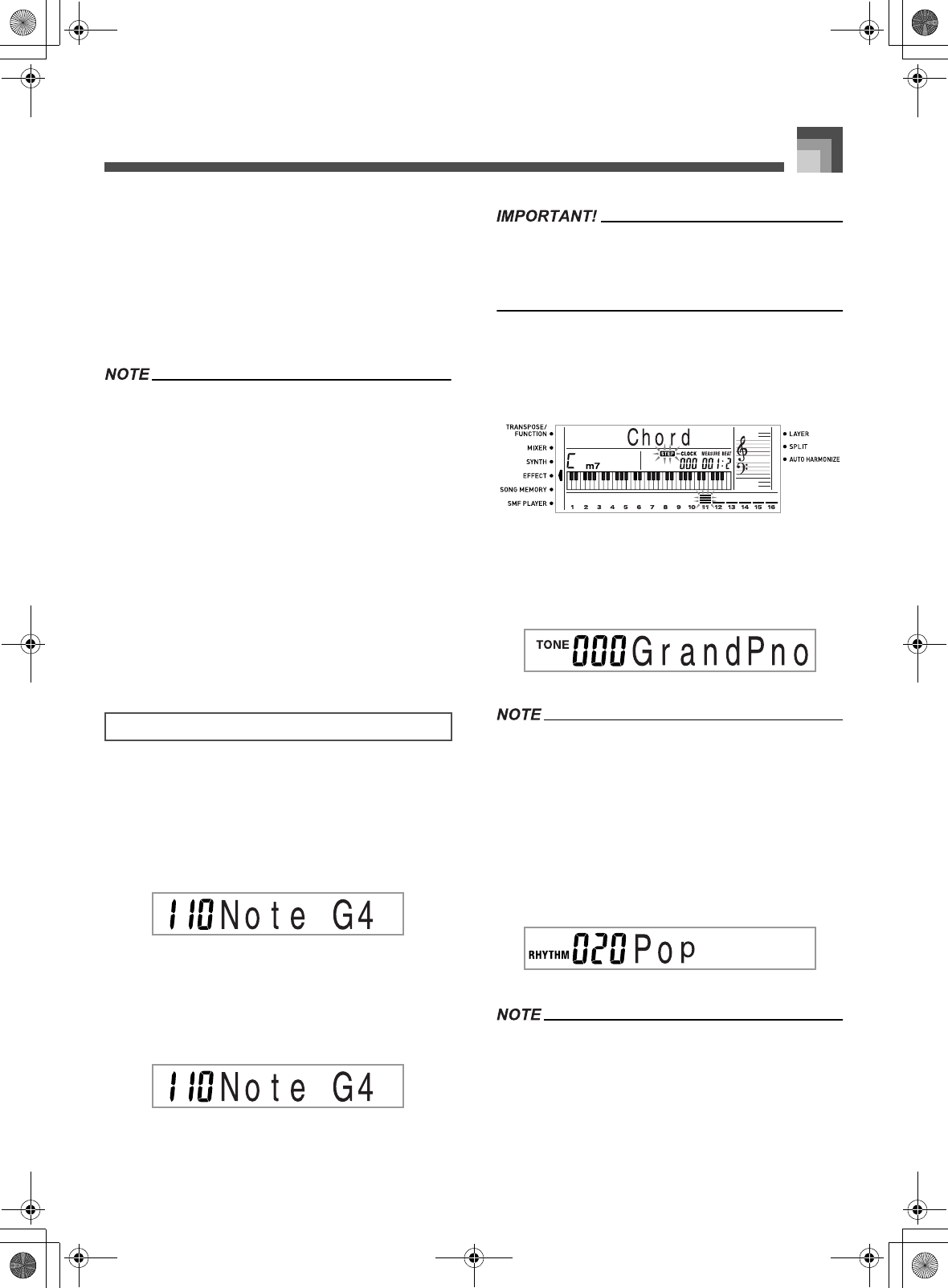 NOTE

110 Note G4

110 Note G4

IMPORTANT!

TRANSPOSE/FUNCTION
MIXER
SYNTH
EFFECT
SONG MEMORY
SMF PLAYER
Chord
C m7
STEP CLOCK MEASURE BEAT
000 001:2
1 2 3 4 5 6 7 8 9 10 11 12 13 14 15 16
LAYER
SPLIT
AUTO HARMONIZE

TONE 000 GrandPno

NOTE

RHYTHM 020 Pop

NOTE